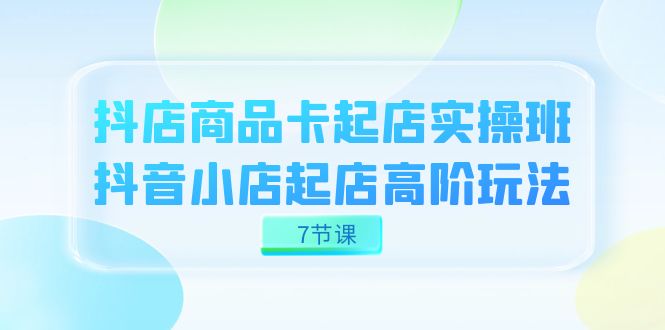 抖店商品卡起店实操班
抖音小店起店高阶玩法

7节课